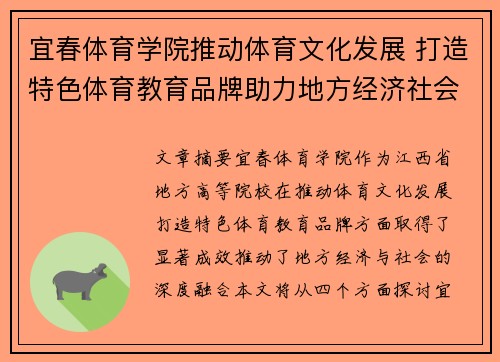 宜春体育学院推动体育文化发展 打造特色体育教育品牌助力地方经济社会

文章摘要宜春体育学院作为江西省地方高等院校在推动体育文化发展打造特色体育教育品牌方面取得了显著成效推动了地方经济与社会的深度融合本文将从四个方面探讨宜